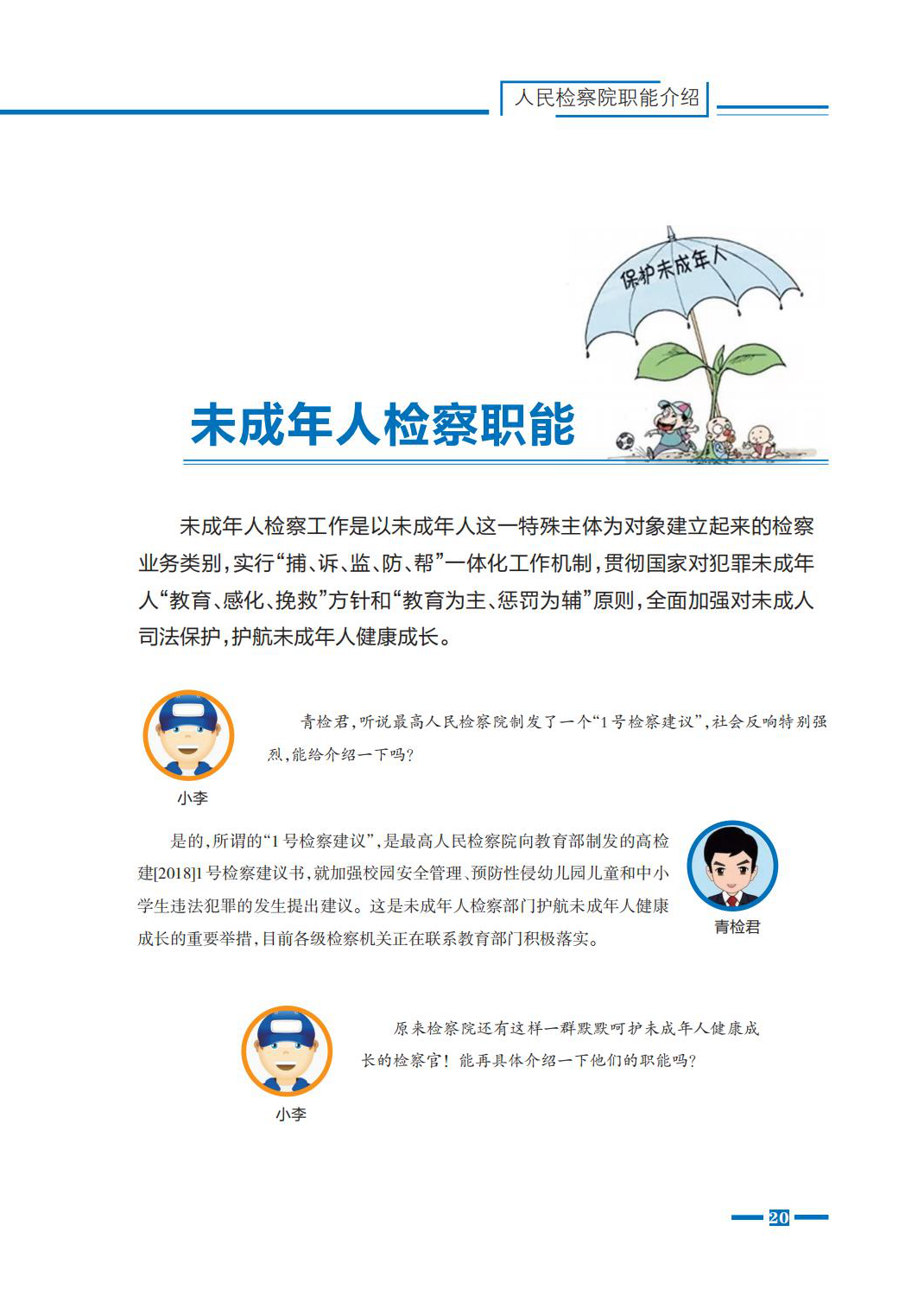 人民检察院职能介绍

保护未成年人

未成年人检察职能

未成年人检察工作是以未成年人这一特殊主体为对象建立起来的检察业务类别，实行“捕、诉、监、防、帮”一体化工作机制，贯彻国家对犯罪未成年人“教育、感化、挽救”方针和“教育为主、惩罚为辅”原则，全面加强对未成人司法保护，护航未成年人健康成长。

青检君，听说最高人民检察院制发了一个“1号检察建议”，社会反响特别强烈，能给介绍一下吗？

小李

是的，所谓的“1号检察建议”，是最高人民检察院向教育部制发的高检建[2018]1号检察建议书，就加强校园安全管理、预防性侵幼儿园儿童和中小学生违法犯罪的发生提出建议。这是未成年人检察部门护航未成年人健康成长的重要举措，目前各级检察机关正在联系教育部门积极落实。

青检君

原来检察院还有这样一群默默呵护未成年人健康成长的检察官！能再具体介绍一下他们的职能吗？

小李

20